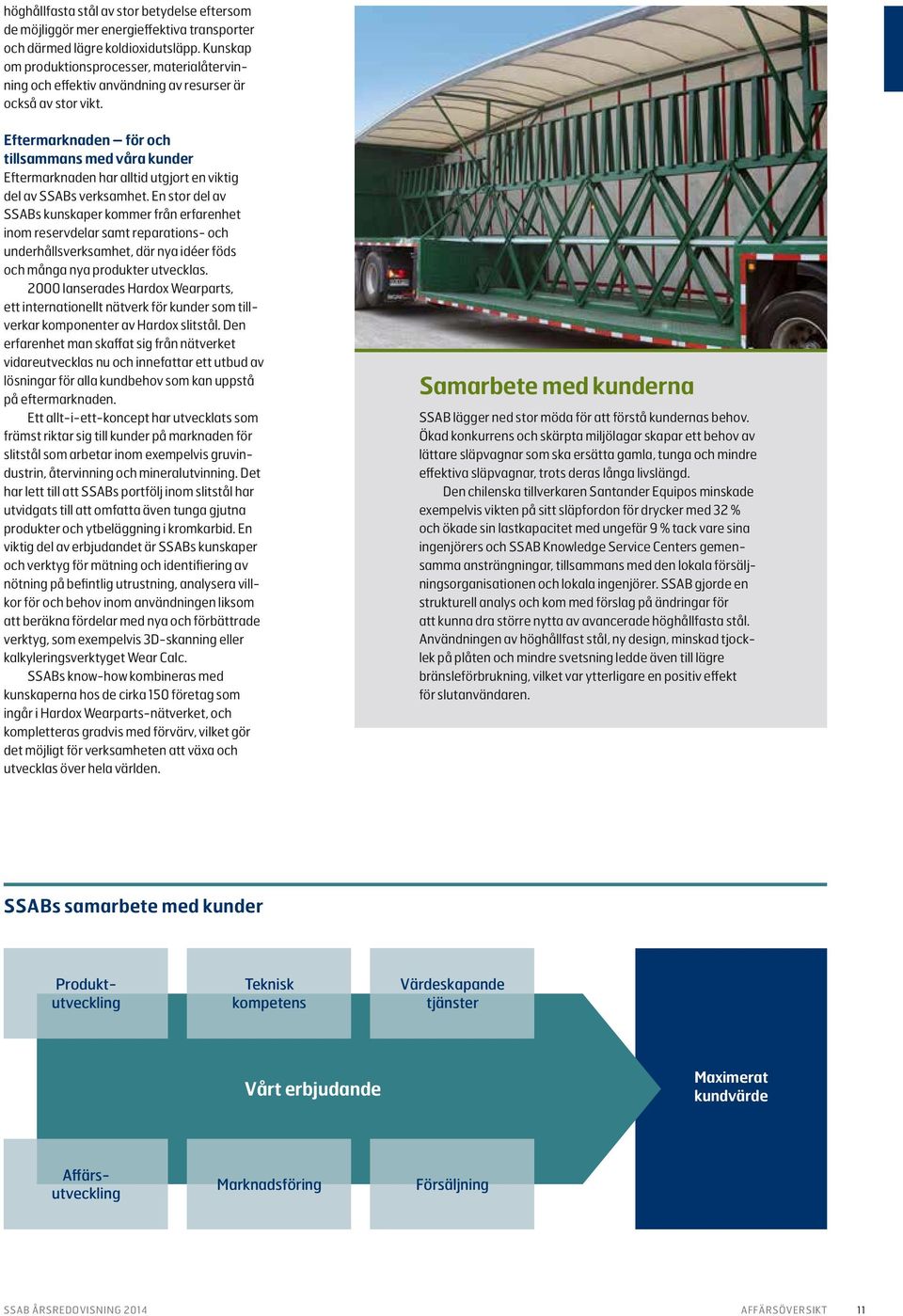 höghållfasta stål av stor betydelse eftersom de möjliggör mer energieffektiva transporter och därmed lägre koldioxidutsläpp. Kunskap om produktionsprocesser, materialåtervinning och effektiv användning av resurser är också av stor vikt.

Eftermarknaden – för och tillsammans med våra kunder
Eftermarknaden har alltid utgjort en viktig del av SSABs verksamhet. En stor del av SSABs kunskaper kommer från erfarenhet inom reservdelar samt reparations- och underhållsverksamhet, där nya idéer föds och många nya produkter utvecklas.

2000 lanserades Hardox Wearparts, ett internationellt nätverk för kunder som tillverkar komponenter av Hardox slitstål. Den erfarenhet man skaffat sig från nätverket vidareutvecklas nu och innefattar ett utbud av lösningar för alla kundbehov som kan uppstå på eftermarknaden.

Ett allt-i-ett-koncept har utvecklats som främst riktar sig till kunder på marknaden för slitstål som arbetar inom exempelvis gruvindustrin, återvinning och mineralutvinning. Det har lett till att SSABs portfölj inom slitstål har utvidgats till att omfatta även tunga gjutna produkter och ytbeläggning i kromkarbid. En viktig del av erbjudandet är SSABs kunskaper och verktyg för mätning och identifiering av nötning på befintlig utrustning, analysera villkor för och behov inom användningen liksom att beräkna fördelar med nya och förbättrade verktyg, som exempelvis 3D-skanning eller kalkyleringsverktyget Wear Calc.

SSABs know-how kombineras med kunskaperna hos de cirka 150 företag som ingår i Hardox Wearparts-nätverket, och kompletteras gradvis med förvärv, vilket gör det möjligt för verksamheten att växa och utvecklas över hela världen.

Samarbete med kunderna
SSAB lägger ned stor möda för att förstå kundernas behov. Ökad konkurrens och skärpta miljölagar skapar ett behov av lättare släpvagnar som ska ersätta gamla, tunga och mindre effektiva släpvagnar, trots deras långa livslängd.

Den chilenska tillverkaren Santander Equipos minskade exempelvis vikten på sitt släpfordon för drycker med 32 % och ökade sin lastkapacitet med ungefär 9 % tack vare sina ingenjörers och SSAB Knowledge Service Centers gemensamma ansträngningar, tillsammans med den lokala försäljningsorganisationen och lokala ingenjörer. SSAB gjorde en strukturell analys och kom med förslag på ändringar för att kunna dra större nytta av avancerade höghållfasta stål. Användningen av höghållfast stål, ny design, minskad tjocklek på plåten och mindre svetsning ledde även till lägre bränsleförbrukning, vilket var ytterligare en positiv effekt för slutanvändaren.

SSABs samarbete med kunder

Produktutveckling
Teknisk kompetens
Värdeskapande tjänster
Vårt erbjudande
Maximerat kundvärde
Affärsutveckling
Marknadsföring
Försäljning

SSAB ÅRSREDOVISNING 2014
AFFÄRSÖVERSIKT 11